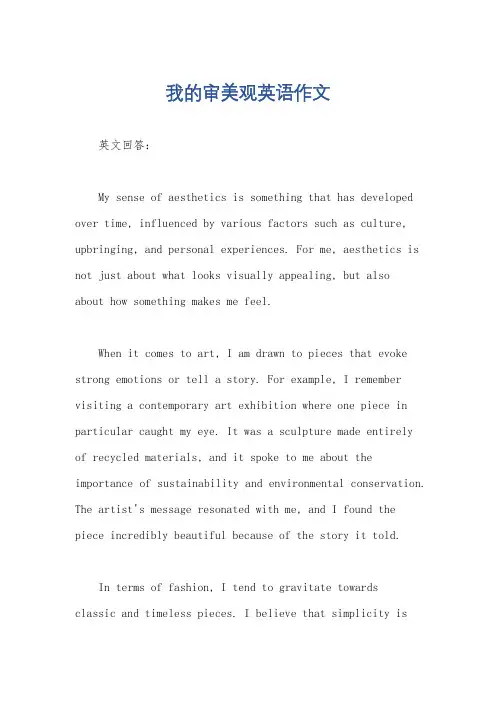 我的审美观英语作文

英文回答:

My sense of aesthetics is something that has developed over time, influenced by various factors such as culture, upbringing, and personal experiences. For me, aesthetics is not just about what looks visually appealing, but also about how something makes me feel.

When it comes to art, I am drawn to pieces that evoke strong emotions or tell a story. For example, I remember visiting a contemporary art exhibition where one piece in particular caught my eye. It was a sculpture made entirely of recycled materials, and it spoke to me about the importance of sustainability and environmental conservation. The artist's message resonated with me, and I found the piece incredibly beautiful because of the story it told.

In terms of fashion, I tend to gravitate towards classic and timeless pieces. I believe that simplicity is